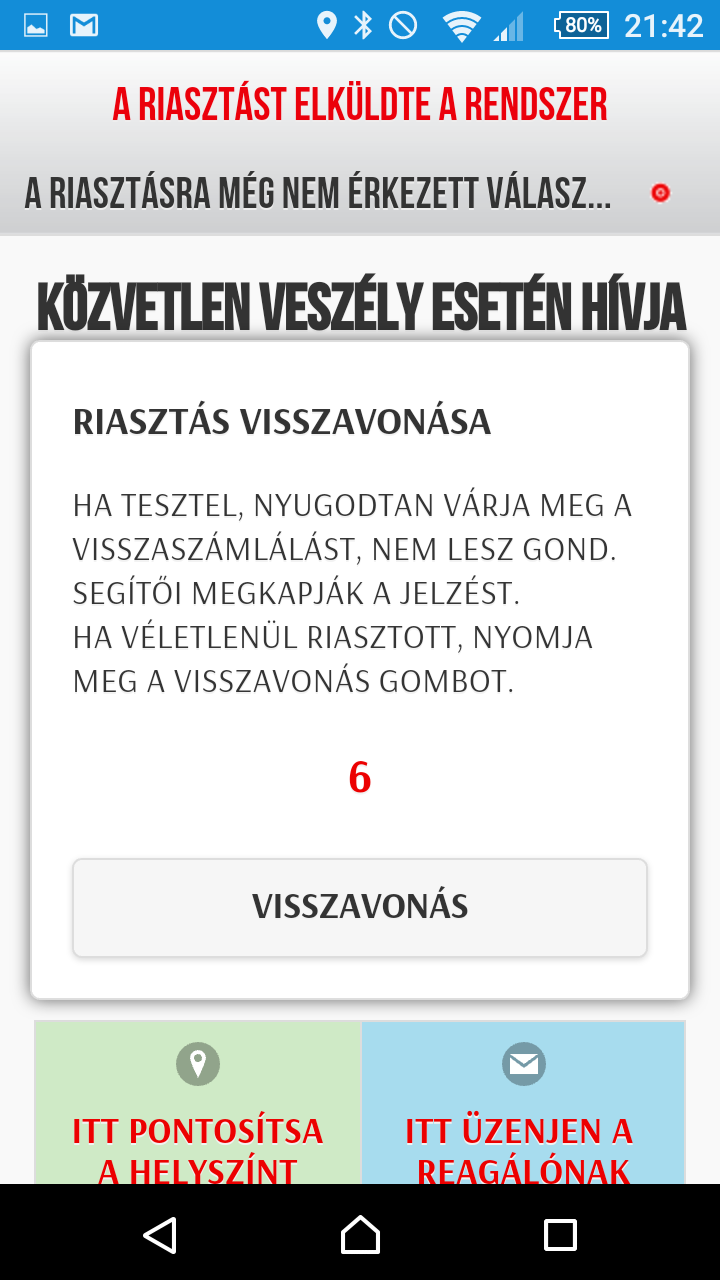 80% 21:42

A RIASZTÁST ELKÜLDTE A RENDSZER

A RIASZTÁSRA MÉG NEM ÉRKEZETT VÁLASZ...

KÖZVETLEN VESZÉLY ESETÉN HÍVJA

RIASZTÁS VISSZAVONÁSA

HA TESZTEL, NYUGODTAN VÁRJA MEG A VISSZASZÁMLÁLÁST, NEM LESZ GOND. SEGÍTŐI MEGKAPJÁK A JELZÉST.
HA VÉLETLENÜL RIASZTOTT, NYOMJA MEG A VISSZAVONÁS GOMBOT.

6

VISSZAVONÁS

ITT PONTOSÍTSA A HELYSZÍNT

ITT ÜZENJEN A REAGÁLÓNAK